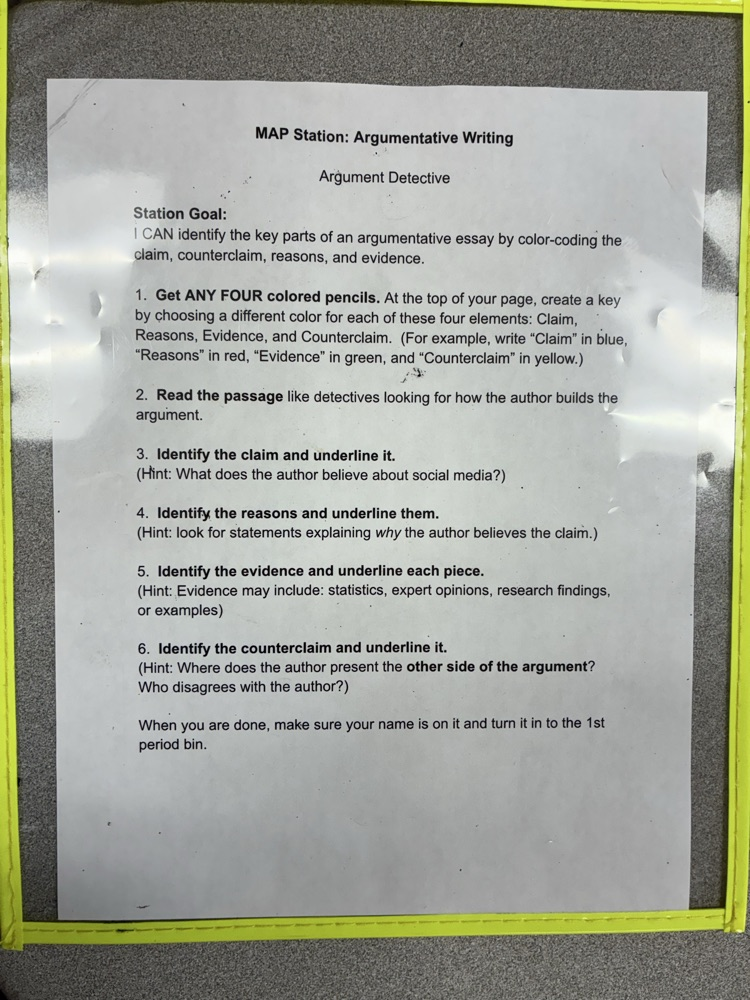 MAP Station: Argumentative Writing

Argument Detective

Station Goal:
I CAN identify the key parts of an argumentative essay by color-coding the claim, counterclaim, reasons, and evidence.

1. Get ANY FOUR colored pencils. At the top of your page, create a key by choosing a different color for each of these four elements: Claim, Reasons, Evidence, and Counterclaim. (For example, write "Claim" in blue, "Reasons" in red, "Evidence" in green, and "Counterclaim" in yellow.)

2. Read the passage like detectives looking for how the author builds the argument.

3. Identify the claim and underline it.
(Hint: What does the author believe about social media?)

4. Identify the reasons and underline them.
(Hint: look for statements explaining why the author believes the claim.)

5. Identify the evidence and underline each piece.
(Hint: Evidence may include: statistics, expert opinions, research findings, or examples)

6. Identify the counterclaim and underline it.
(Hint: Where does the author present the other side of the argument? Who disagrees with the author?)

When you are done, make sure your name is on it and turn it in to the 1st period bin.